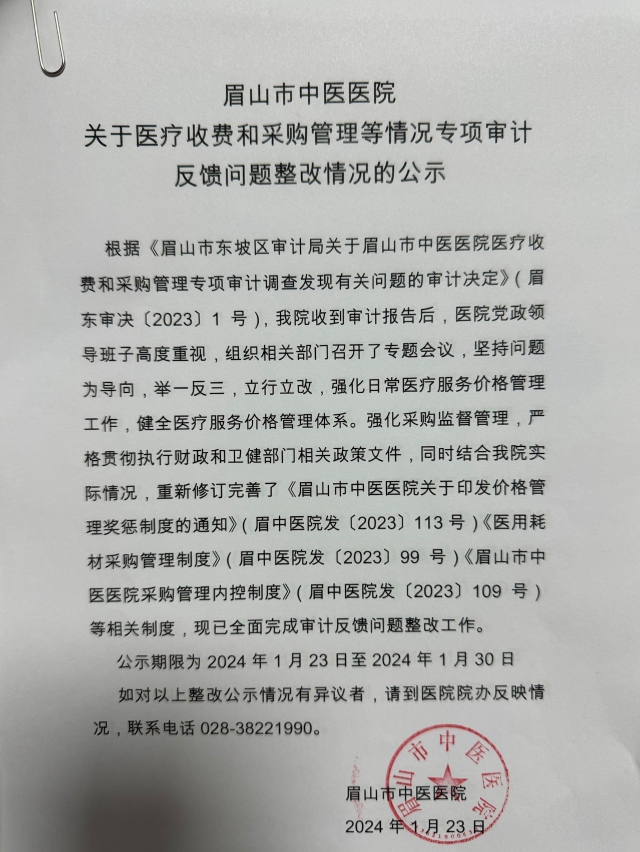 眉山市中医医院
关于医疗收费和采购管理等情况专项审计
反馈问题整改情况的公示

根据《眉山市东坡区审计局关于眉山市中医医院医疗收费和采购管理专项审计调查发现有关问题的审计决定》（眉东审决〔2023〕1 号），我院收到审计报告后，医院党政领导班子高度重视，组织相关部门召开了专题会议，坚持问题为导向，举一反三，立行立改，强化日常医疗服务价格管理工作，健全医疗服务价格管理体系。强化采购监督管理，严格贯彻执行财政和卫健部门相关政策文件，同时结合我院实际情况，重新修订完善了《眉山市中医医院关于印发价格管理奖惩制度的通知》（眉中医院发〔2023〕113 号）《医用耗材采购管理制度》（眉中医院发〔2023〕99 号）《眉山市中医医院采购管理内控制度》（眉中医院发〔2023〕109 号）等相关制度，现已全面完成审计反馈问题整改工作。

公示期限为 2024 年 1 月 23 日至 2024 年 1 月 30 日

如对以上整改公示情况有异议者，请到医院院办反映情况，联系电话 028-38221990。

眉山市中医医院
2024 年 1 月 23 日

眉山市中医医院